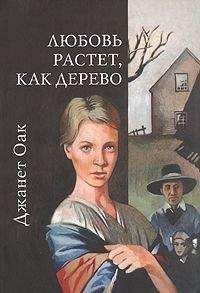 ЛЮБОВЬ РАСТЕТ, КАК ДЕРЕВО

Джанет Оак